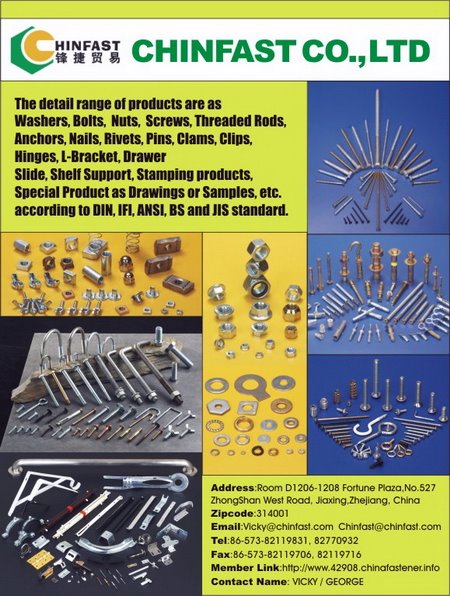 CHINFAST 锋捷贸易

CHINFAST CO.,LTD

The detail range of products are as Washers, Bolts, Nuts, Screws, Threaded Rods, Anchors, Nails, Rivets, Pins, Clams, Clips, Hinges, L-Bracket, Drawer Slide, Shelf Support, Stamping products, Special Product as Drawings or Samples, etc. according to DIN, IFI, ANSI, BS and JIS standard.

Address:Room D1206-1208 Fortune Plaza,No.527 ZhongShan West Road, Jiaxing,Zhejiang, China
Zipcode:314001
Email:Vicky@chinfast.com Chinfast@chinfast.com
Tel:86-573-82119831, 82770932
Fax:86-573-82119706, 82119716
Member Link:http://www.42908.chinafastener.info
Contact Name: VICKY / GEORGE